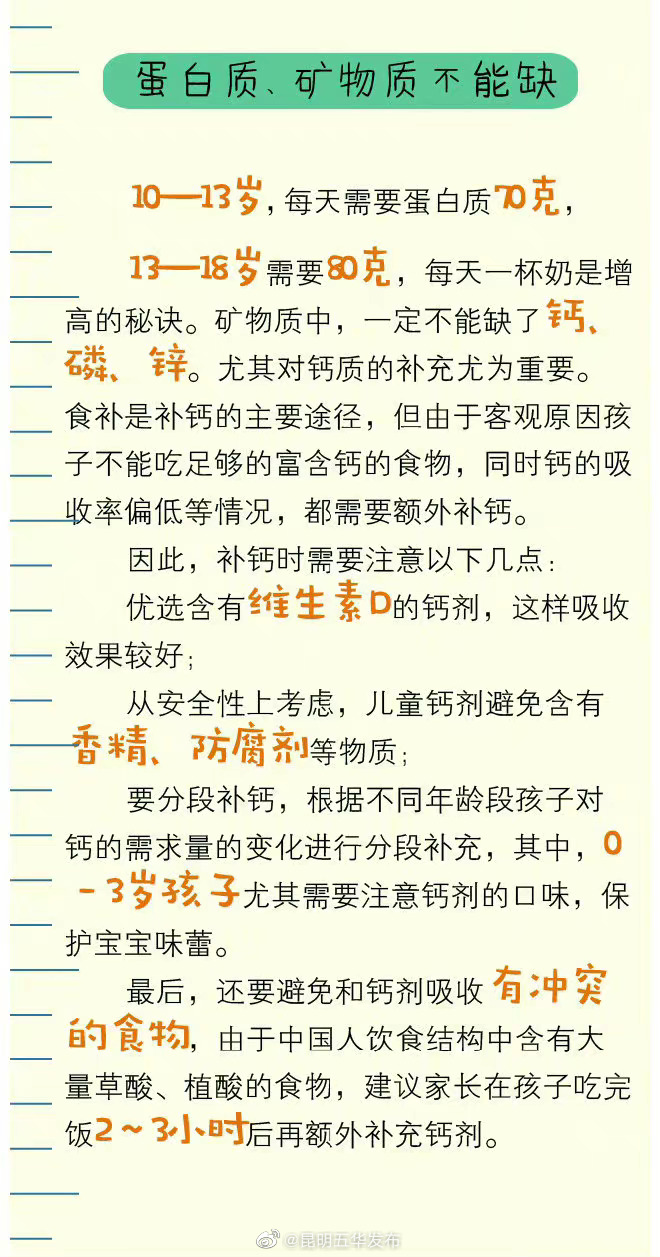 蛋白质、矿物质不能缺

10—13岁，每天需要蛋白质70克，

13—18岁需要80克，每天一杯奶是增高的秘诀。矿物质中，一定不能缺了钙、磷、锌。尤其对钙质的补充尤为重要。食补是补钙的主要途径，但由于客观原因孩子不能吃足够的富含钙的食物，同时钙的吸收率偏低等情况，都需要额外补钙。

因此，补钙时需要注意以下几点：

优选含有维生素D的钙剂，这样吸收效果较好；

从安全性上考虑，儿童钙剂避免含有香精、防腐剂等物质；

要分段补钙，根据不同年龄段孩子对钙的需求量的变化进行分段补充，其中，0-3岁孩子尤其需要注意钙剂的口味，保护宝宝味蕾。

最后，还要避免和钙剂吸收有冲突的食物，由于中国人饮食结构中含有大量草酸、植酸的食物，建议家长在孩子吃完饭2~3小时后再额外补充钙剂。

@昆明五华发布